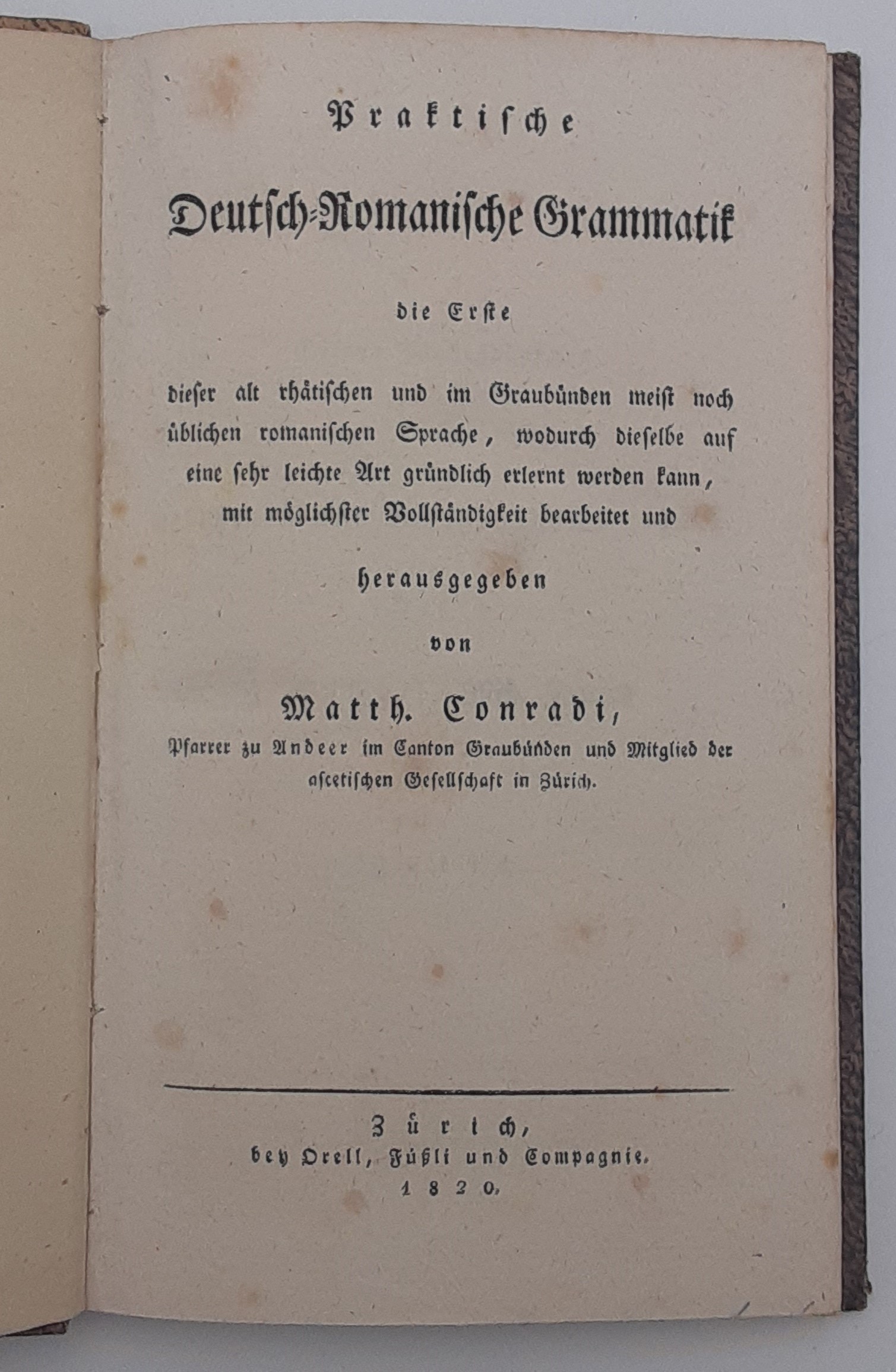 Praktische

Deutsch-Romanische Grammatik

die Erste

dieser alt rhätischen und im Graubünden meist noch üblichen romanischen Sprache, wodurch dieselbe auf eine sehr leichte Art gründlich erlernt werden kann, mit möglichster Vollständigkeit bearbeitet und

herausgegeben

von

Matth. Conradi,

Pfarrer zu Andeer im Canton Graubünden und Mitglied der ascetischen Gesellschaft in Zürich.

Zürich,
bey Orell, Füßli und Compagnie.
1820.